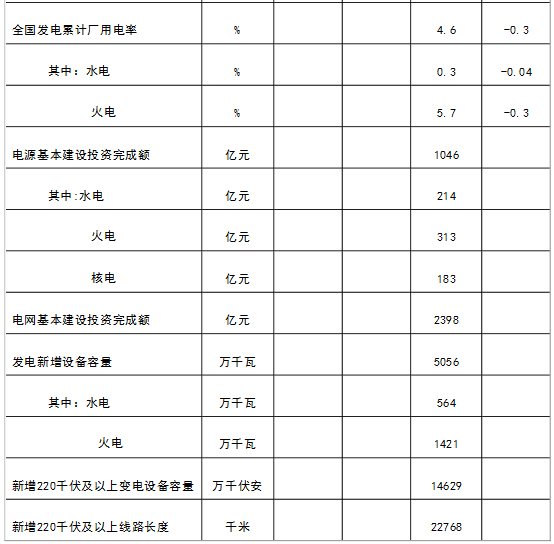 | 全国发电累计厂用电率 | % |  |  | 4.6 | -0.3 |
|---|---|---|---|---|---|
| 其中：水电 | % |  |  | 0.3 | -0.04 |
| 火电 | % |  |  | 5.7 | -0.3 |
| 电源基本建设投资完成额 | 亿元 |  |  | 1046 |  |
| 其中:水电 | 亿元 |  |  | 214 |  |
| 火电 | 亿元 |  |  | 313 |  |
| 核电 | 亿元 |  |  | 183 |  |
| 电网基本建设投资完成额 | 亿元 |  |  | 2398 |  |
| 发电新增设备容量 | 万千瓦 |  |  | 5056 |  |
| 其中：水电 | 万千瓦 |  |  | 564 |  |
| 火电 | 万千瓦 |  |  | 1421 |  |
| 新增220千伏及以上变电设备容量 | 万千伏安 |  |  | 14629 |  |
| 新增220千伏及以上线路长度 | 千米 |  |  | 22768 |  |